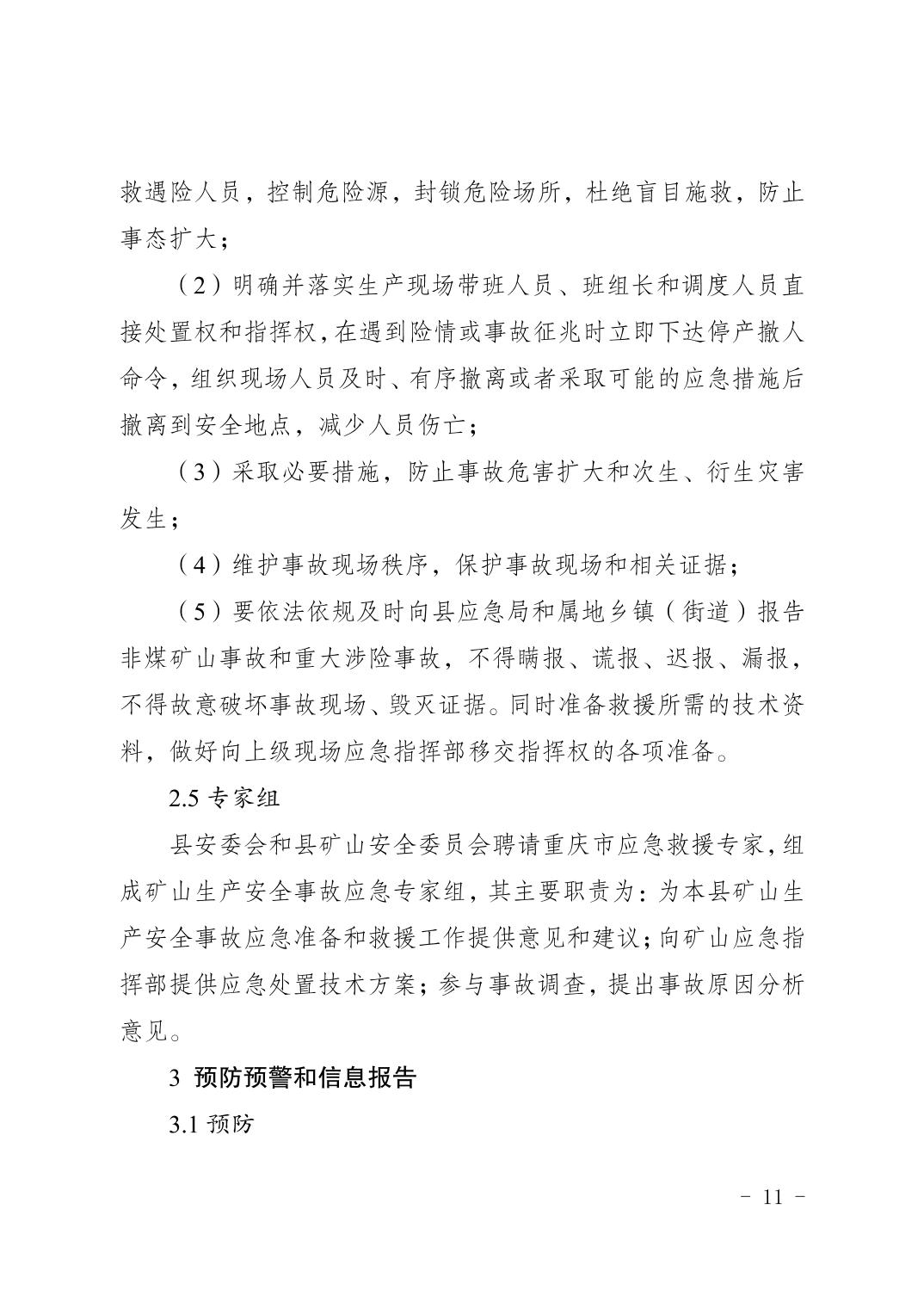 救遇险人员，控制危险源，封锁危险场所，杜绝盲目施救，防止事态扩大；

（2）明确并落实生产现场带班人员、班组长和调度人员直接处置权和指挥权，在遇到险情或事故征兆时立即下达停产撤人命令，组织现场人员及时、有序撤离或者采取可能的应急措施后撤离到安全地点，减少人员伤亡；

（3）采取必要措施，防止事故危害扩大和次生、衍生灾害发生；

（4）维护事故现场秩序，保护事故现场和相关证据；

（5）要依法依规及时向县应急局和属地乡镇（街道）报告非煤矿山事故和重大涉险事故，不得瞒报、谎报、迟报、漏报，不得故意破坏事故现场、毁灭证据。同时准备救援所需的技术资料，做好向上级现场应急指挥部移交指挥权的各项准备。

2.5 专家组

县安委会和县矿山安全委员会聘请重庆市应急救援专家，组成矿山生产安全事故应急专家组，其主要职责为：为本县矿山生产安全事故应急准备和救援工作提供意见和建议；向矿山应急指挥部提供应急处置技术方案；参与事故调查，提出事故原因分析意见。

3 预防预警和信息报告

3.1 预防

- 11 -